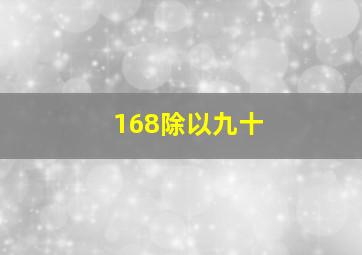 168除以九十